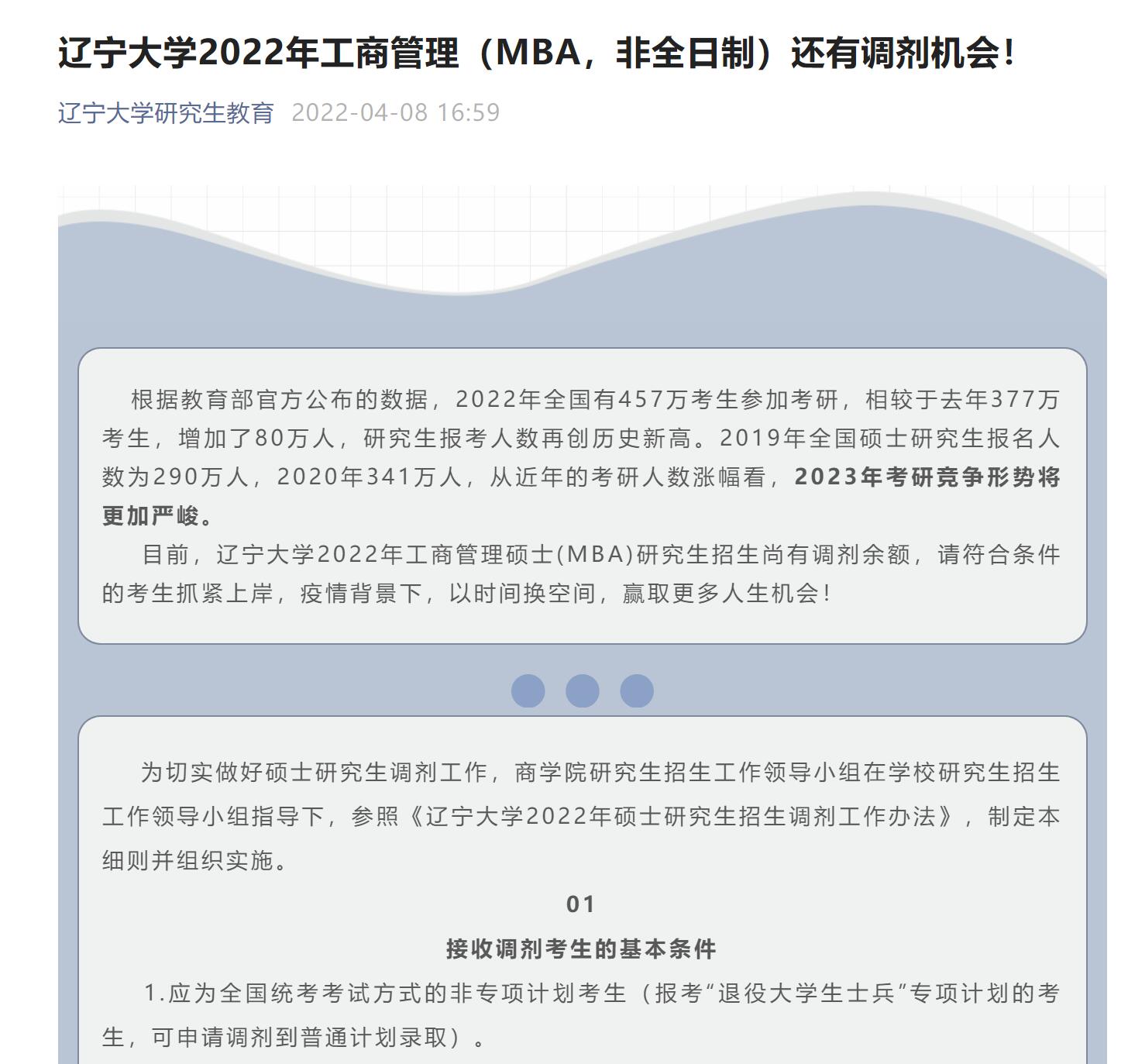 辽宁大学2022年工商管理（MBA，非全日制）还有调剂机会！

辽宁大学研究生教育 2022-04-08 16:59

根据教育部官方公布的数据，2022年全国有457万考生参加考研，相较于去年377万考生，增加了80万人，研究生报考人数再创历史新高。2019年全国硕士研究生报名人数为290万人，2020年341万人，从近年的考研人数涨幅看，2023年考研竞争形势将更加严峻。

目前，辽宁大学2022年工商管理硕士(MBA)研究生招生尚有调剂余额，请符合条件的考生抓紧上岸，疫情背景下，以时间换空间，赢取更多人生机会！

为切实做好硕士研究生调剂工作，商学院研究生招生工作领导小组在学校研究生招生工作领导小组指导下，参照《辽宁大学2022年硕士研究生招生调剂工作办法》，制定本细则并组织实施。

01

接收调剂考生的基本条件

1.应为全国统考考试方式的非专项计划考生（报考“退役大学生士兵”专项计划的考生，可申请调剂到普通计划录取）。